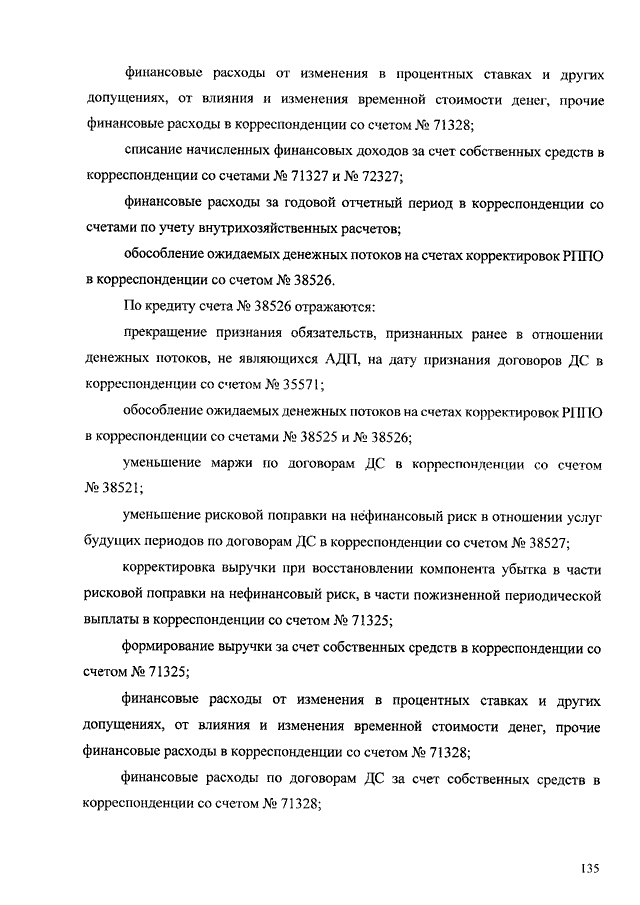 финансовые расходы от изменения в процентных ставках и других допущениях, от влияния и изменения временной стоимости денег, прочие финансовые расходы в корреспонденции со счетом № 71328;

списание начисленных финансовых доходов за счет собственных средств в корреспонденции со счетами № 71327 и № 72327;

финансовые расходы за годовой отчетный период в корреспонденции со счетами по учету внутрихозяйственных расчетов;

обособление ожидаемых денежных потоков на счетах корректировок РППО в корреспонденции со счетом № 38526.

По кредиту счета № 38526 отражаются:

прекращение признания обязательств, признанных ранее в отношении денежных потоков, не являющихся АДП, на дату признания договоров ДС в корреспонденции со счетом № 35571;

обособление ожидаемых денежных потоков на счетах корректировок РППО в корреспонденции со счетами № 38525 и № 38526;

уменьшение маржи по договорам ДС в корреспонденции со счетом № 38521;

уменьшение рисковой поправки на нефинансовый риск в отношении услуг будущих периодов по договорам ДС в корреспонденции со счетом № 38527;

корректировка выручки при восстановлении компонента убытка в части рисковой поправки на нефинансовый риск, в части пожизненной периодической выплаты в корреспонденции со счетом № 71325;

формирование выручки за счет собственных средств в корреспонденции со счетом № 71325;

финансовые расходы от изменения в процентных ставках и других допущениях, от влияния и изменения временной стоимости денег, прочие финансовые расходы в корреспонденции со счетом № 71328;

финансовые расходы по договорам ДС за счет собственных средств в корреспонденции со счетом № 71328;

135